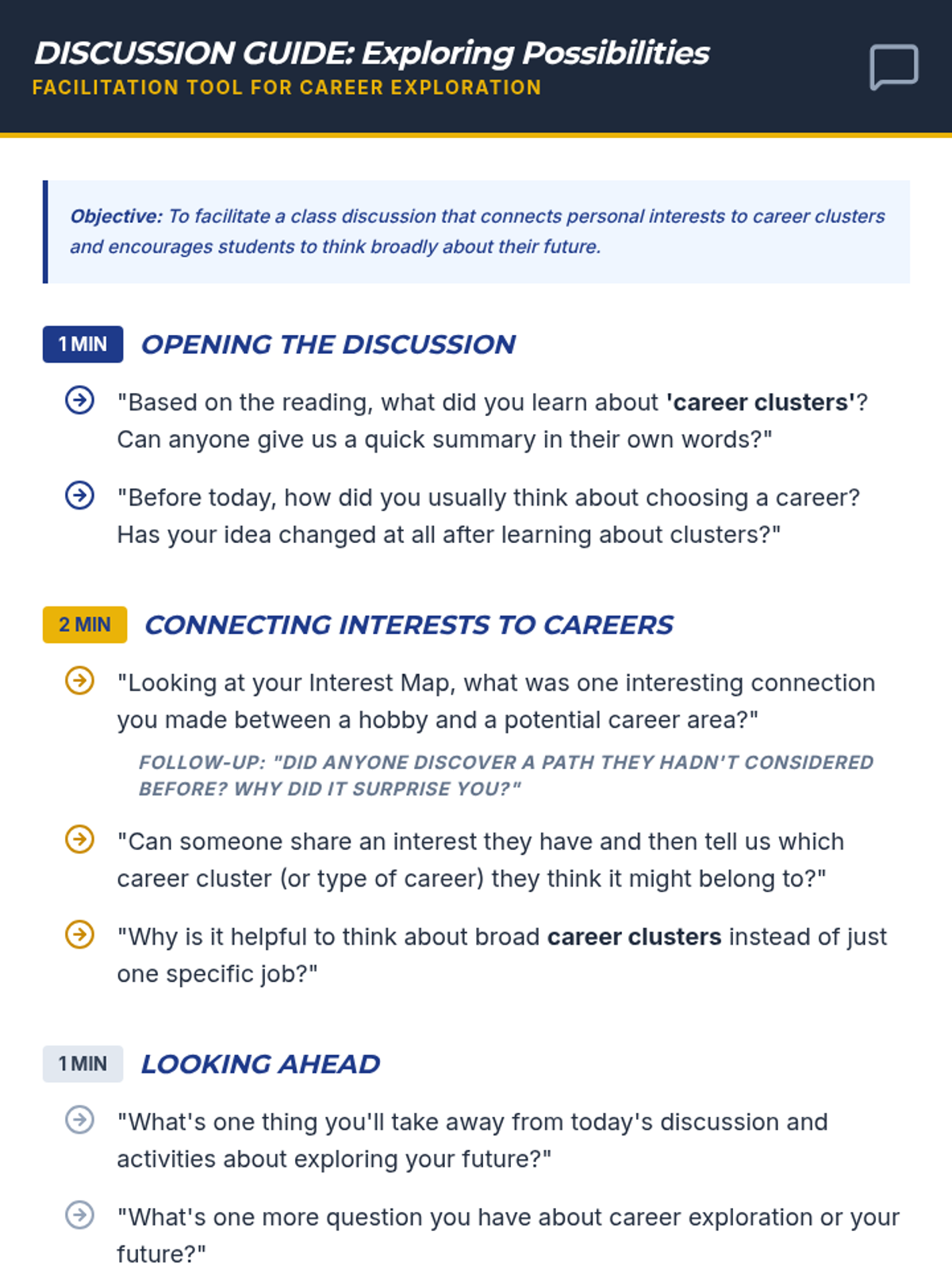 DISCUSSION GUIDE: Exploring Possibilities
FACILITATION TOOL FOR CAREER EXPLORATION

Objective: To facilitate a class discussion that connects personal interests to career clusters and encourages students to think broadly about their future.

1 MIN OPENING THE DISCUSSION

"Based on the reading, what did you learn about 'career clusters'? Can anyone give us a quick summary in their own words?"

"Before today, how did you usually think about choosing a career? Has your idea changed at all after learning about clusters?"

2 MIN CONNECTING INTERESTS TO CAREERS

"Looking at your Interest Map, what was one interesting connection you made between a hobby and a potential career area?"

FOLLOW-UP: "DID ANYONE DISCOVER A PATH THEY HADN'T CONSIDERED BEFORE? WHY DID IT SURPRISE YOU?"

"Can someone share an interest they have and then tell us which career cluster (or type of career) they think it might belong to?"

"Why is it helpful to think about broad career clusters instead of just one specific job?"

1 MIN LOOKING AHEAD

"What's one thing you'll take away from today's discussion and activities about exploring your future?"

"What's one more question you have about career exploration or your future?"